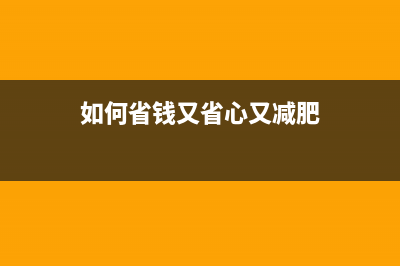 如何省钱又省心又减肥